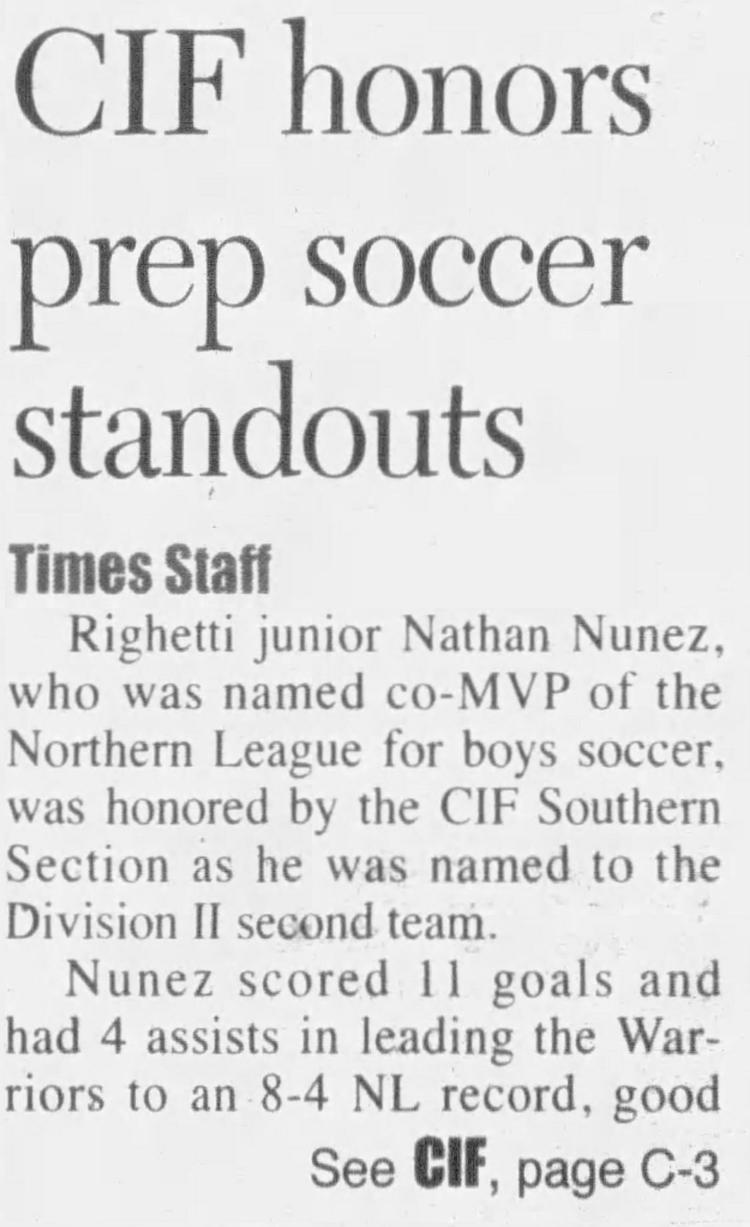 CIF honors prep soccer standouts

Times Staff

Righetti junior Nathan Nunez, who was named co-MVP of the Northern League for boys soccer, was honored by the CIF Southern Section as he was named to the Division II second team.

Nunez scored 11 goals and had 4 assists in leading the Warriors to an 8-4 NL record, good

See CIF, page C-3